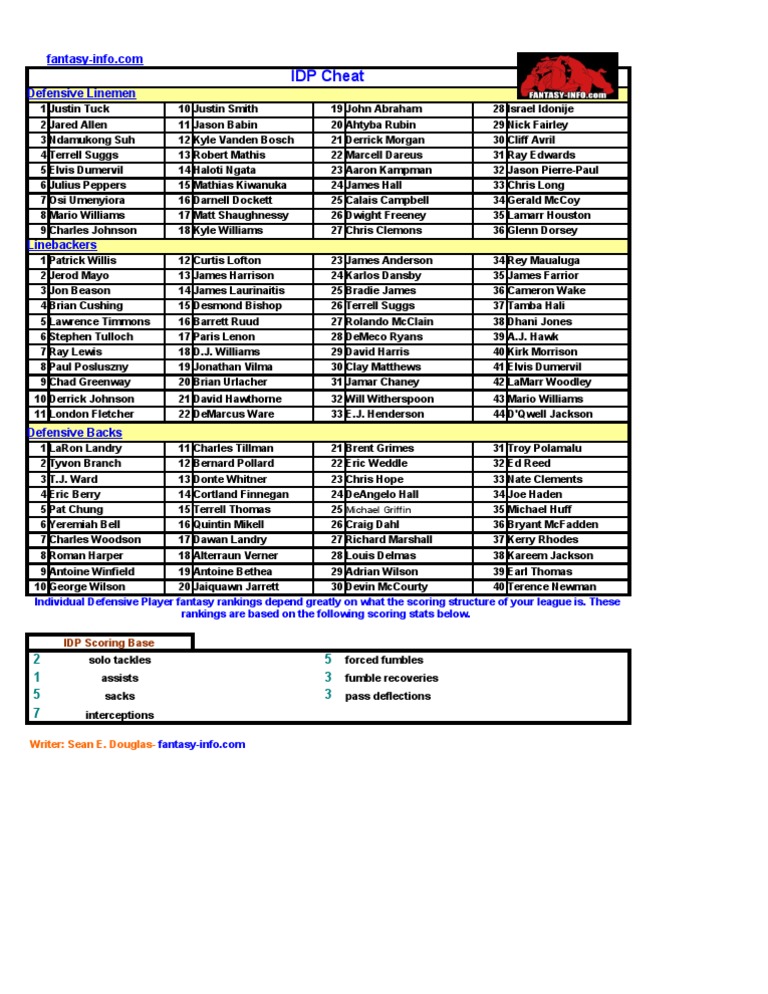 fantasy-info.com

IDP Cheat

FANTASY-INFO.com

Defensive Linemen

| 1 | Justin Tuck | 10 | Justin Smith | 19 | John Abraham | 28 | Israel Idonije |
|---|---|---|---|---|---|---|---|
| 2 | Jared Allen | 11 | Jason Babin | 20 | Ahtyba Rubin | 29 | Nick Fairley |
| 3 | Ndamukong Suh | 12 | Kyle Vanden Bosch | 21 | Derrick Morgan | 30 | Cliff Avril |
| 4 | Terrell Suggs | 13 | Robert Mathis | 22 | Marcell Dareus | 31 | Ray Edwards |
| 5 | Elvis Dumervil | 14 | Haloti Ngata | 23 | Aaron Kampman | 32 | Jason Pierre-Paul |
| 6 | Julius Peppers | 15 | Mathias Kiwanuka | 24 | James Hall | 33 | Chris Long |
| 7 | Osi Umenyiora | 16 | Darnell Dockett | 25 | Calais Campbell | 34 | Gerald McCoy |
| 8 | Mario Williams | 17 | Matt Shaughnessy | 26 | Dwight Freeney | 35 | Lamarr Houston |
| 9 | Charles Johnson | 18 | Kyle Williams | 27 | Chris Clemons | 36 | Glenn Dorsey |

Linebackers

| 1 | Patrick Willis | 12 | Curtis Lofton | 23 | James Anderson | 34 | Rey Maualuga |
|---|---|---|---|---|---|---|---|
| 2 | Jerod Mayo | 13 | James Harrison | 24 | Karlos Dansby | 35 | James Farrior |
| 3 | Jon Beason | 14 | James Laurinaitis | 25 | Bradie James | 36 | Cameron Wake |
| 4 | Brian Cushing | 15 | Desmond Bishop | 26 | Terrell Suggs | 37 | Tamba Hali |
| 5 | Lawrence Timmons | 16 | Barrett Ruud | 27 | Rolando McClain | 38 | Dhani Jones |
| 6 | Stephen Tulloch | 17 | Paris Lenon | 28 | DeMeco Ryans | 39 | A.J. Hawk |
| 7 | Ray Lewis | 18 | D.J. Williams | 29 | David Harris | 40 | Kirk Morrison |
| 8 | Paul Posluszny | 19 | Jonathan Vilma | 30 | Clay Matthews | 41 | Elvis Dumervil |
| 9 | Chad Greenway | 20 | Brian Urlacher | 31 | Jamar Chaney | 42 | LaMarr Woodley |
| 10 | Derrick Johnson | 21 | David Hawthorne | 32 | Will Witherspoon | 43 | Mario Williams |
| 11 | London Fletcher | 22 | DeMarcus Ware | 33 | E.J. Henderson | 44 | D'Qwell Jackson |

Defensive Backs

| 1 | LaRon Landry | 11 | Charles Tillman | 21 | Brent Grimes | 31 | Troy Polamalu |
|---|---|---|---|---|---|---|---|
| 2 | Tyvon Branch | 12 | Bernard Pollard | 22 | Eric Weddle | 32 | Ed Reed |
| 3 | T.J. Ward | 13 | Donte Whitner | 23 | Chris Hope | 33 | Nate Clements |
| 4 | Eric Berry | 14 | Cortland Finnegan | 24 | DeAngelo Hall | 34 | Joe Haden |
| 5 | Pat Chung | 15 | Terrell Thomas | 25 | Michael Griffin | 35 | Michael Huff |
| 6 | Yeremiah Bell | 16 | Quintin Mikell | 26 | Craig Dahl | 36 | Bryant McFadden |
| 7 | Charles Woodson | 17 | Dawan Landry | 27 | Richard Marshall | 37 | Kerry Rhodes |
| 8 | Roman Harper | 18 | Alterraun Verner | 28 | Louis Delmas | 38 | Kareem Jackson |
| 9 | Antoine Winfield | 19 | Antoine Bethea | 29 | Adrian Wilson | 39 | Earl Thomas |
| 10 | George Wilson | 20 | Jaiquawn Jarrett | 30 | Devin McCourty | 40 | Terence Newman |

Individual Defensive Player fantasy rankings depend greatly on what the scoring structure of your league is. These rankings are based on the following scoring stats below.

IDP Scoring Base

2 solo tackles
1 assists
5 sacks
7 interceptions

5 forced fumbles
3 fumble recoveries
3 pass deflections

Writer: Sean E. Douglas- fantasy-info.com